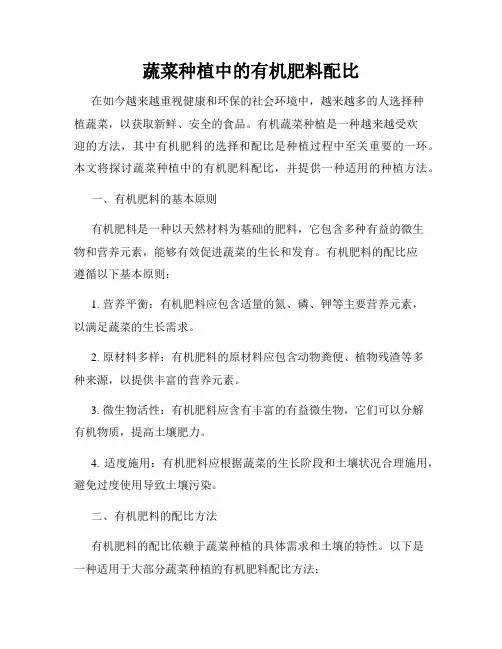 蔬菜种植中的有机肥料配比

在如今越来越重视健康和环保的社会环境中，越来越多的人选择种植蔬菜，以获取新鲜、安全的食品。有机蔬菜种植是一种越来越受欢迎的方法，其中有机肥料的选择和配比是种植过程中至关重要的一环。本文将探讨蔬菜种植中的有机肥料配比，并提供一种适用的种植方法。

一、有机肥料的基本原则

有机肥料是一种以天然材料为基础的肥料，它包含多种有益的微生物和营养元素，能够有效促进蔬菜的生长和发育。有机肥料的配比应遵循以下基本原则：

1. 营养平衡：有机肥料应包含适量的氮、磷、钾等主要营养元素，以满足蔬菜的生长需求。

2. 原材料多样：有机肥料的原材料应包含动物粪便、植物残渣等多种来源，以提供丰富的营养元素。

3. 微生物活性：有机肥料应含有丰富的有益微生物，它们可以分解有机物质，提高土壤肥力。

4. 适度施用：有机肥料应根据蔬菜的生长阶段和土壤状况合理施用，避免过度使用导致土壤污染。

二、有机肥料的配比方法

有机肥料的配比依赖于蔬菜种植的具体需求和土壤的特性。以下是一种适用于大部分蔬菜种植的有机肥料配比方法：